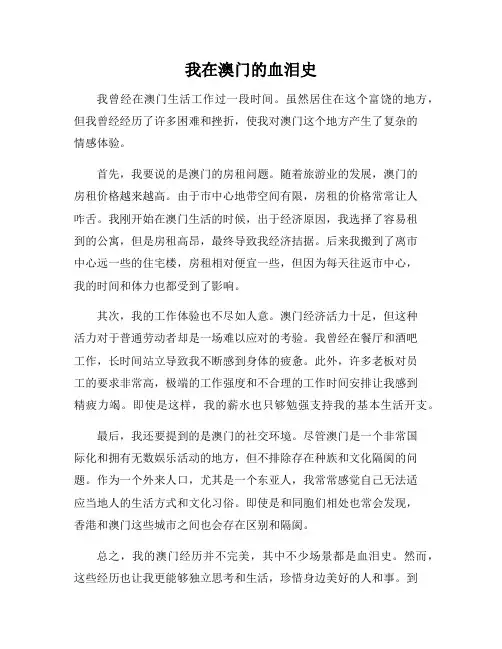 我在澳门的血泪史

我曾经在澳门生活工作过一段时间。虽然居住在这个富饶的地方，但我曾经经历了许多困难和挫折，使我对澳门这个地方产生了复杂的情感体验。

首先，我要说的是澳门的房租问题。随着旅游业的发展，澳门的房租价格越来越高。由于市中心地带空间有限，房租的价格常常让人咋舌。我刚开始在澳门生活的时候，出于经济原因，我选择了容易租到的公寓，但是房租高昂，最终导致我经济拮据。后来我搬到了离市中心远一些的住宅楼，房租相对便宜一些，但因为每天往返市中心，我的时间和体力也都受到了影响。

其次，我的工作体验也不尽如人意。澳门经济活力十足，但这种活力对于普通劳动者却是一场难以应对的考验。我曾经在餐厅和酒吧工作，长时间站立导致我不断感到身体的疲惫。此外，许多老板对员工的要求非常高，极端的工作强度和不合理的工作时间安排让我感到精疲力竭。即使是这样，我的薪水也只够勉强支持我的基本生活开支。

最后，我还要提到的是澳门的社交环境。尽管澳门是一个非常国际化和拥有无数娱乐活动的地方，但不排除存在种族和文化隔阂的问题。作为一个外来人口，尤其是一个东亚人，我常常感觉自己无法适应当地人的生活方式和文化习俗。即使是和同胞们相处也常会发现，香港和澳门这些城市之间也会存在区别和隔阂。

总之，我的澳门经历并不完美，其中不少场景都是血泪史。然而，这些经历也让我更能够独立思考和生活，珍惜身边美好的人和事。到